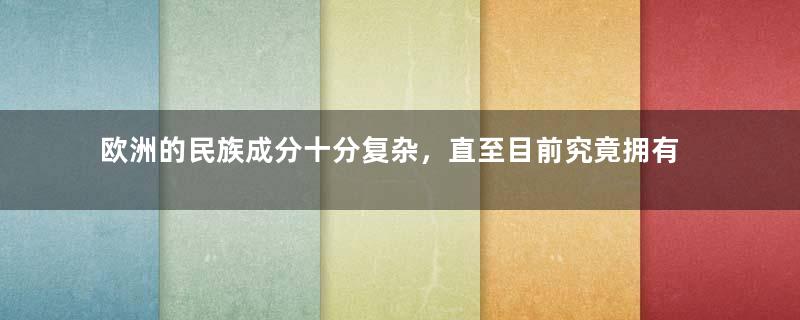 欧洲的民族成分十分复杂，直至目前究竟拥有